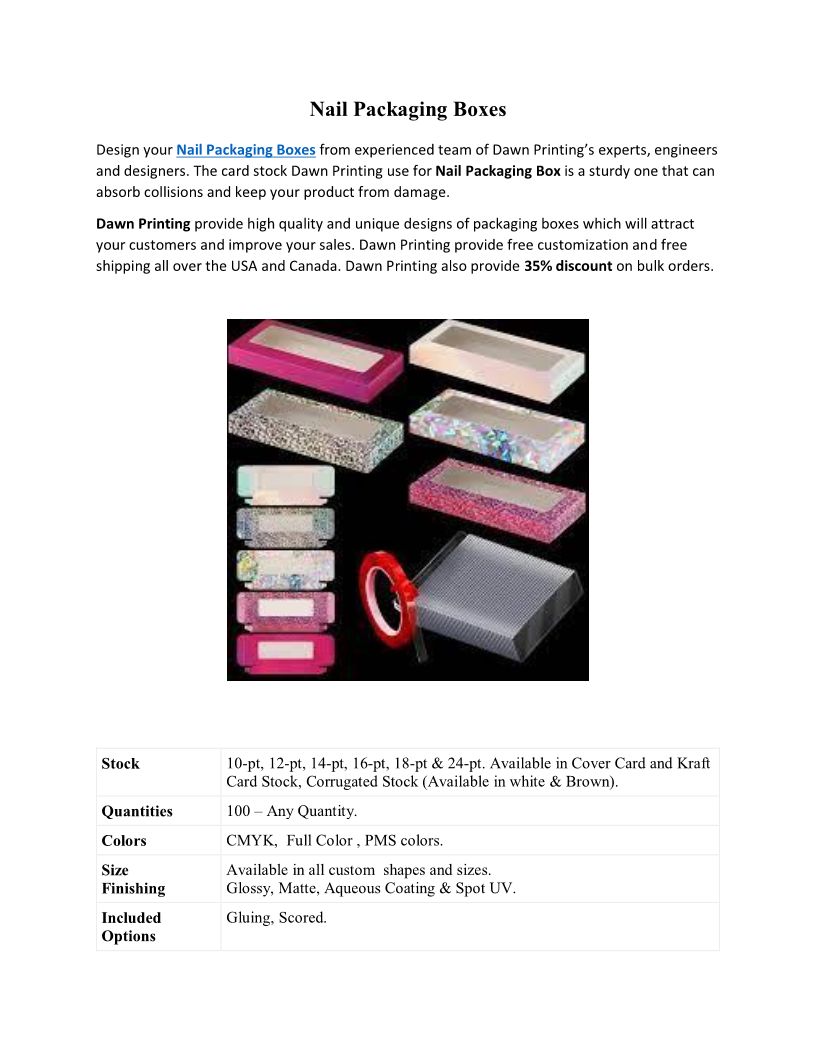 Nail Packaging Boxes

Design your Nail Packaging Boxes from experienced team of Dawn Printing's experts, engineers and designers. The card stock Dawn Printing use for Nail Packaging Box is a sturdy one that can absorb collisions and keep your product from damage.

Dawn Printing provide high quality and unique designs of packaging boxes which will attract your customers and improve your sales. Dawn Printing provide free customization and free shipping all over the USA and Canada. Dawn Printing also provide 35% discount on bulk orders.

| Stock | 10-pt, 12-pt, 14-pt, 16-pt, 18-pt & 24-pt. Available in Cover Card and Kraft Card Stock, Corrugated Stock (Available in white & Brown). |
|---|---|
| Quantities | 100 – Any Quantity. |
| Colors | CMYK, Full Color , PMS colors. |
| Size Finishing | Available in all custom shapes and sizes. Glossy, Matte, Aqueous Coating & Spot UV. |
| Included Options | Gluing, Scored. |